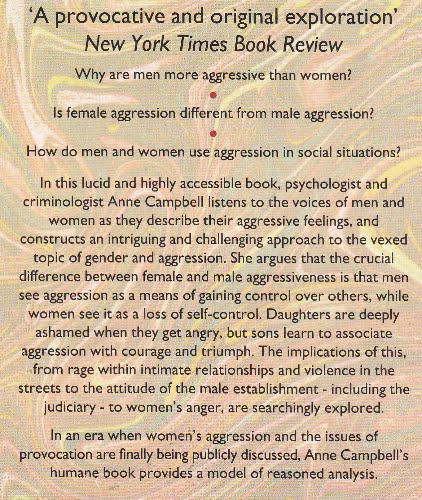 'A provocative and original exploration'
New York Times Book Review

Why are men more aggressive than women?

•

Is female aggression different from male aggression?

•

How do men and women use aggression in social situations?

In this lucid and highly accessible book, psychologist and criminologist Anne Campbell listens to the voices of men and women as they describe their aggressive feelings, and constructs an intriguing and challenging approach to the vexed topic of gender and aggression. She argues that the crucial difference between female and male aggressiveness is that men see aggression as a means of gaining control over others, while women see it as a loss of self-control. Daughters are deeply ashamed when they get angry, but sons learn to associate aggression with courage and triumph. The implications of this, from rage within intimate relationships and violence in the streets to the attitude of the male establishment - including the judiciary - to women's anger, are searchingly explored.

In an era when women's aggression and the issues of provocation are finally being publicly discussed, Anne Campbell's humane book provides a model of reasoned analysis.